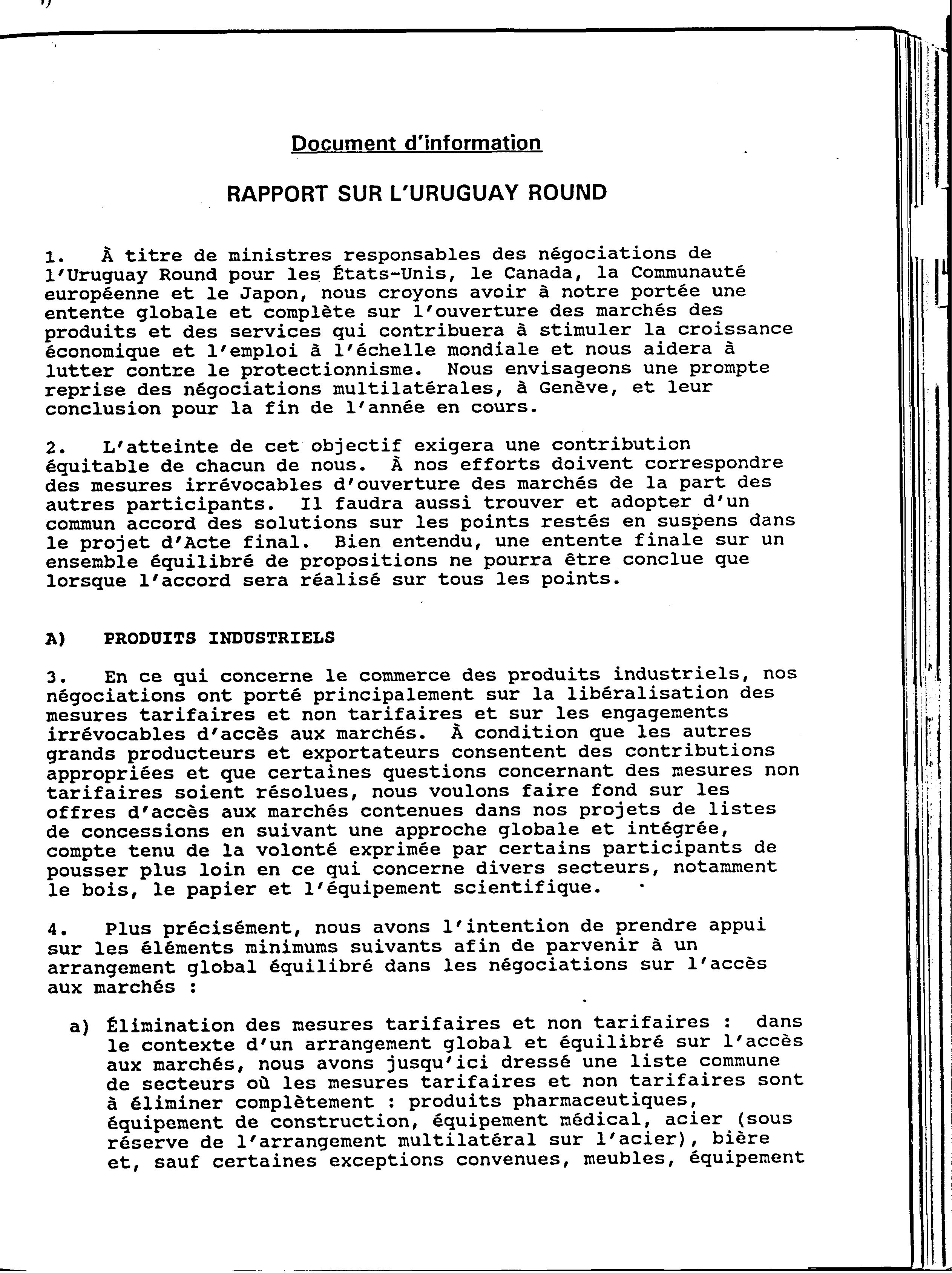 Document d'information

RAPPORT SUR L'URUGUAY ROUND

1. À titre de ministres responsables des négociations de l'Uruguay Round pour les États-Unis, le Canada, la Communauté européenne et le Japon, nous croyons avoir à notre portée une entente globale et complète sur l'ouverture des marchés des produits et des services qui contribuera à stimuler la croissance économique et l'emploi à l'échelle mondiale et nous aidera à lutter contre le protectionnisme. Nous envisageons une prompte reprise des négociations multilatérales, à Genève, et leur conclusion pour la fin de l'année en cours.

2. L'atteinte de cet objectif exigera une contribution équitable de chacun de nous. À nos efforts doivent correspondre des mesures irrévocables d'ouverture des marchés de la part des autres participants. Il faudra aussi trouver et adopter d'un commun accord des solutions sur les points restés en suspens dans le projet d'Acte final. Bien entendu, une entente finale sur un ensemble équilibré de propositions ne pourra être conclue que lorsque l'accord sera réalisé sur tous les points.

A) PRODUITS INDUSTRIELS

3. En ce qui concerne le commerce des produits industriels, nos négociations ont porté principalement sur la libéralisation des mesures tarifaires et non tarifaires et sur les engagements irrévocables d'accès aux marchés. À condition que les autres grands producteurs et exportateurs consentent des contributions appropriées et que certaines questions concernant des mesures non tarifaires soient résolues, nous voulons faire fond sur les offres d'accès aux marchés contenues dans nos projets de listes de concessions en suivant une approche globale et intégrée, compte tenu de la volonté exprimée par certains participants de pousser plus loin en ce qui concerne divers secteurs, notamment le bois, le papier et l'équipement scientifique.

4. Plus précisément, nous avons l'intention de prendre appui sur les éléments minimums suivants afin de parvenir à un arrangement global équilibré dans les négociations sur l'accès aux marchés :

a) Élimination des mesures tarifaires et non tarifaires : dans le contexte d'un arrangement global et équilibré sur l'accès aux marchés, nous avons jusqu'ici dressé une liste commune de secteurs où les mesures tarifaires et non tarifaires sont à éliminer complètement : produits pharmaceutiques, équipement de construction, équipement médical, acier (sous réserve de l'arrangement multilatéral sur l'acier), bière et, sauf certaines exceptions convenues, meubles, équipement